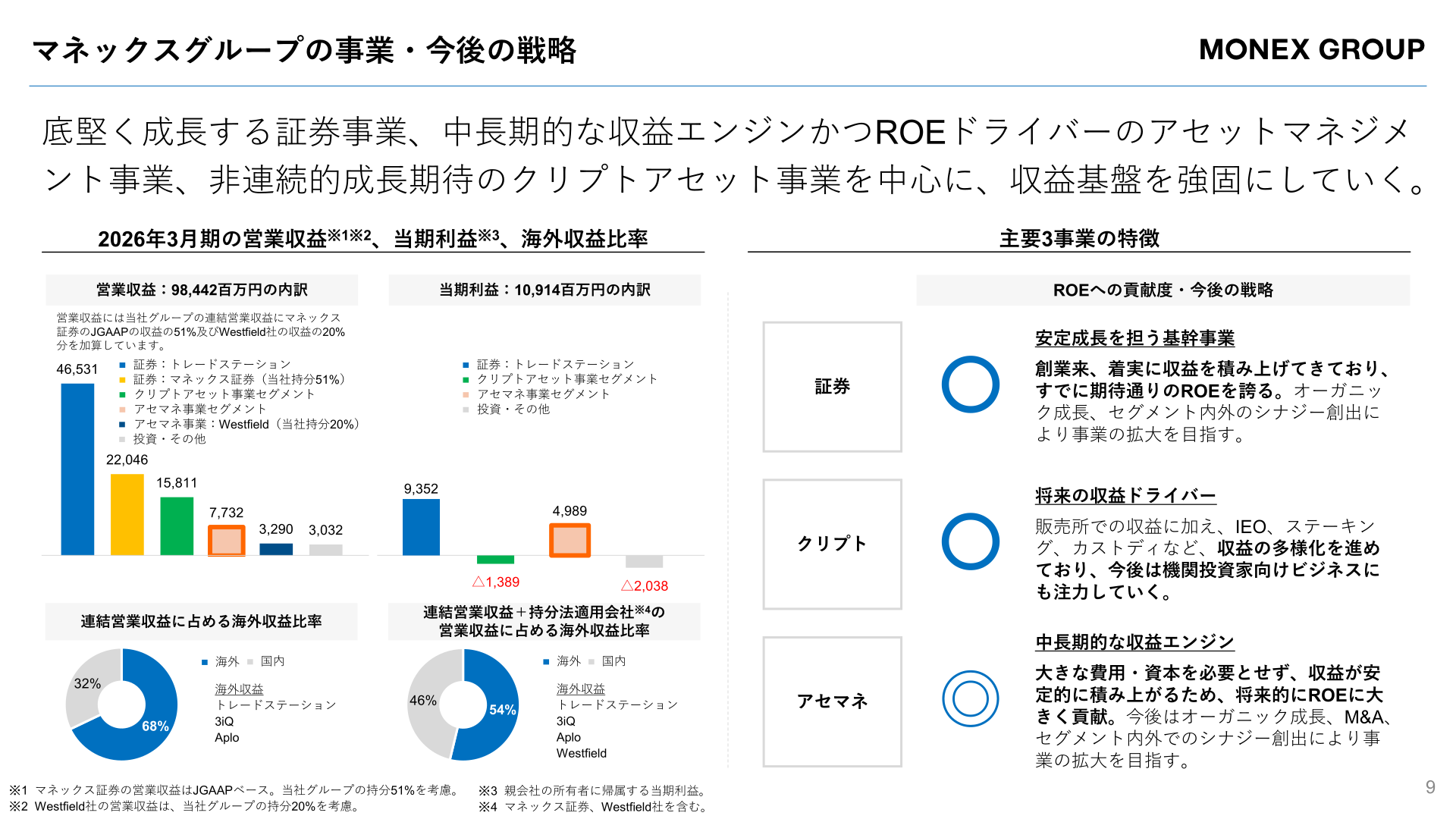 マネックスグループの事業・今後の戦略

MONEX GROUP

底堅く成長する証券事業、中長期的な収益エンジンかつROEドライバーのアセットマネジメント事業、非連続的成長期待のクリプトアセット事業を中心に、収益基盤を強固にしていく。

2026年3月期の営業収益※1※2、当期利益※3、海外収益比率

営業収益：98,442百万円の内訳

営業収益には当社グループの連結営業収益にマネックス証券のJGAAPの収益の51%及びWestfield社の収益の20%分を加算しています。

証券：トレードステーション
証券：マネックス証券（当社持分51%）
クリプトアセット事業セグメント
アセマネ事業セグメント
アセマネ事業：Westfield（当社持分20%）
投資・その他

46,531
22,046
15,811
7,732
3,290
3,032

当期利益：10,914百万円の内訳

証券：トレードステーション
クリプトアセット事業セグメント
アセマネ事業セグメント
投資・その他

9,352
△1,389
4,989
△2,038

連結営業収益に占める海外収益比率

海外 国内

32%
68%

海外収益
トレードステーション
3iQ
Aplo

連結営業収益＋持分法適用会社※4の営業収益に占める海外収益比率

海外 国内

46%
54%

海外収益
トレードステーション
3iQ
Aplo
Westfield

主要3事業の特徴

ROEへの貢献度・今後の戦略

証券

安定成長を担う基幹事業

創業来、着実に収益を積み上げてきており、すでに期待通りのROEを誇る。オーガニック成長、セグメント内外のシナジー創出により事業の拡大を目指す。

クリプト

将来の収益ドライバー

販売所での収益に加え、IEO、ステーキング、カストディなど、収益の多様化を進めており、今後は機関投資家向けビジネスにも注力していく。

アセマネ

中長期的な収益エンジン

大きな費用・資本を必要とせず、収益が安定的に積み上がるため、将来的にROEに大きく貢献。今後はオーガニック成長、M&A、セグメント内外でのシナジー創出により事業の拡大を目指す。

※1 マネックス証券の営業収益はJGAAPベース。当社グループの持分51%を考慮。
※2 Westfield社の営業収益は、当社グループの持分20%を考慮。
※3 親会社の所有者に帰属する当期利益。
※4 マネックス証券、Westfield社を含む。

9